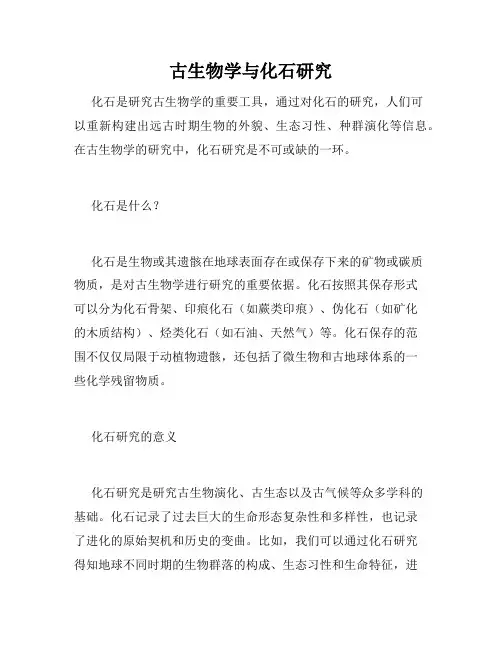 古生物学与化石研究

化石是研究古生物学的重要工具，通过对化石的研究，人们可以重新构建出远古时期生物的外貌、生态习性、种群演化等信息。在古生物学的研究中，化石研究是不可或缺的一环。

化石是什么？

化石是生物或其遗骸在地球表面存在或保存下来的矿物或碳质物质，是对古生物学进行研究的重要依据。化石按照其保存形式可以分为化石骨架、印痕化石（如蕨类印痕）、伪化石（如矿化的木质结构）、烃类化石（如石油、天然气）等。化石保存的范围不仅仅局限于动植物遗骸，还包括了微生物和古地球体系的一些化学残留物质。

化石研究的意义

化石研究是研究古生物演化、古生态以及古气候等众多学科的基础。化石记录了过去巨大的生命形态复杂性和多样性，也记录了进化的原始契机和历史的变曲。比如，我们可以通过化石研究得知地球不同时期的生物群落的构成、生态习性和生命特征，进